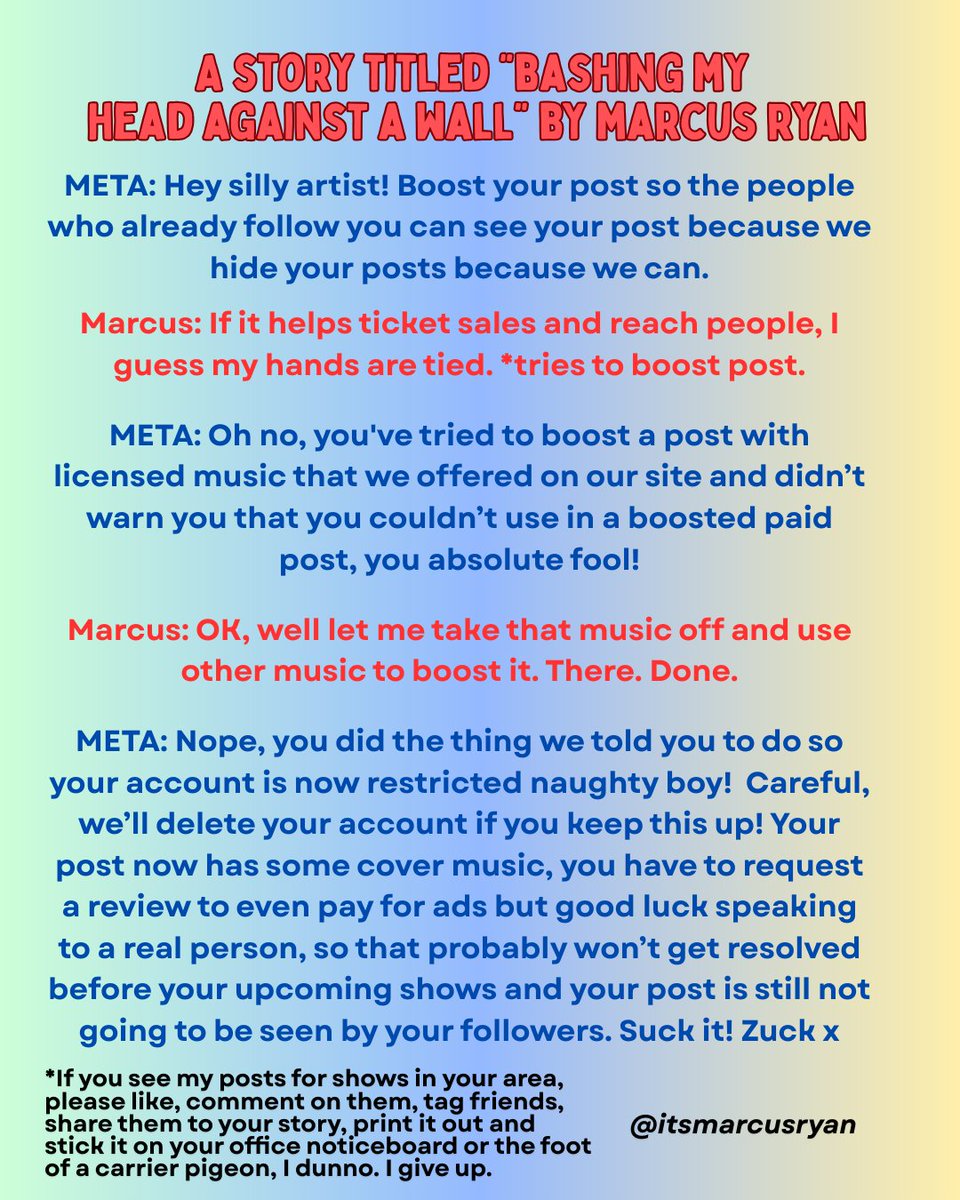 A STORY TITLED "BASHING MY HEAD AGAINST A WALL" BY MARCUS RYAN

META: Hey silly artist! Boost your post so the people who already follow you can see your post because we hide your posts because we can.

Marcus: If it helps ticket sales and reach people, I guess my hands are tied. *tries to boost post.

META: Oh no, you've tried to boost a post with licensed music that we offered on our site and didn't warn you that you couldn't use in a boosted paid post, you absolute fool!

Marcus: OK, well let me take that music off and use other music to boost it. There. Done.

META: Nope, you did the thing we told you to do so your account is now restricted naughty boy! Careful, we'll delete your account if you keep this up! Your post now has some cover music, you have to request a review to even pay for ads but good luck speaking to a real person, so that probably won't get resolved before your upcoming shows and your post is still not going to be seen by your followers. Suck it! Zuck x

*If you see my posts for shows in your area, please like, comment on them, tag friends, share them to your story, print it out and stick it on your office noticeboard or the foot of a carrier pigeon, I dunno. I give up.

@itsmarcusryan